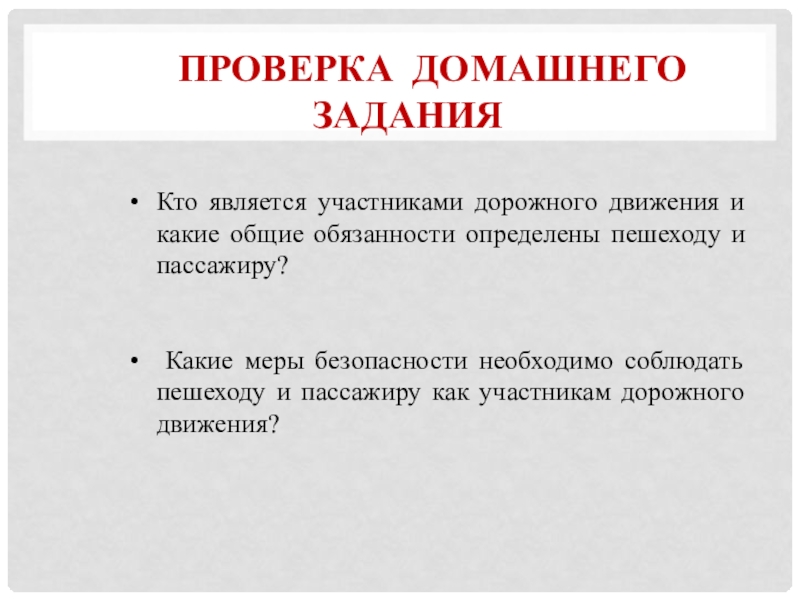 ПРОВЕРКА ДОМАШНЕГО ЗАДАНИЯ

• Кто является участниками дорожного движения и какие общие обязанности определены пешеходу и пассажиру?

• Какие меры безопасности необходимо соблюдать пешеходу и пассажиру как участникам дорожного движения?